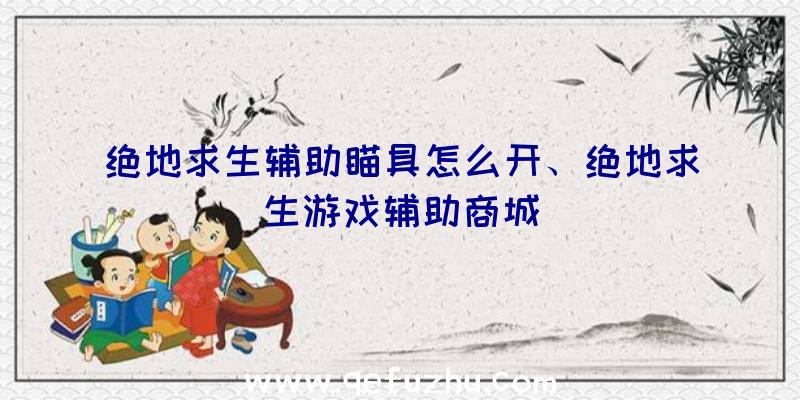 绝地求生辅助瞄具怎么开、绝地求生游戏辅助商城

www.qefuzhu.com